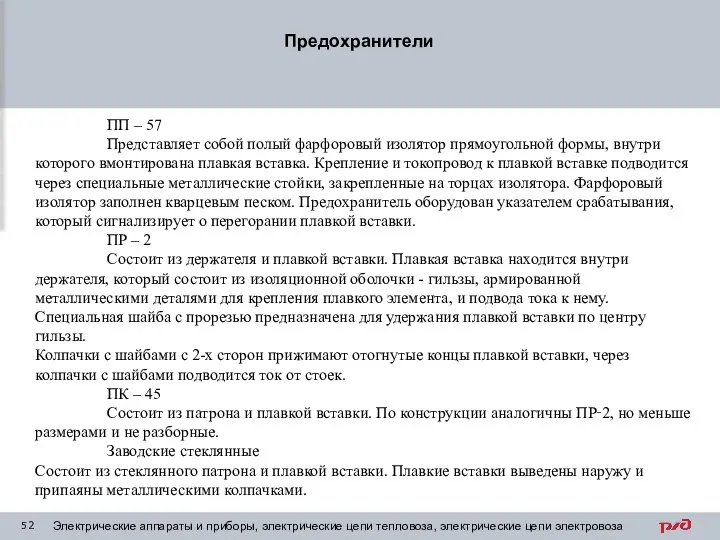 Предохранители

ПП – 57

Представляет собой полый фарфоровый изолятор прямоугольной формы, внутри которого вмонтирована плавкая вставка. Крепление и токопровод к плавкой вставке подводится через специальные металлические стойки, закрепленные на торцах изолятора. Фарфоровый изолятор заполнен кварцевым песком. Предохранитель оборудован указателем срабатывания, который сигнализирует о перегорании плавкой вставки.

ПР – 2

Состоит из держателя и плавкой вставки. Плавкая вставка находится внутри держателя, который состоит из изоляционной оболочки - гильзы, армированной металлическими деталями для крепления плавкого элемента, и подвода тока к нему. Специальная шайба с прорезью предназначена для удержания плавкой вставки по центру гильзы.
Колпачки с шайбами с 2-х сторон прижимают отогнутые концы плавкой вставки, через колпачки с шайбами подводится ток от стоек.

ПК – 45

Состоит из патрона и плавкой вставки. По конструкции аналогичны ПР-2, но меньше размерами и не разборные.

Заводские стеклянные

Состоит из стеклянного патрона и плавкой вставки. Плавкие вставки выведены наружу и припаяны металлическими колпачками.

52 Электрические аппараты и приборы, электрические цепи тепловоза, электрические цепи электровоза

РЖД